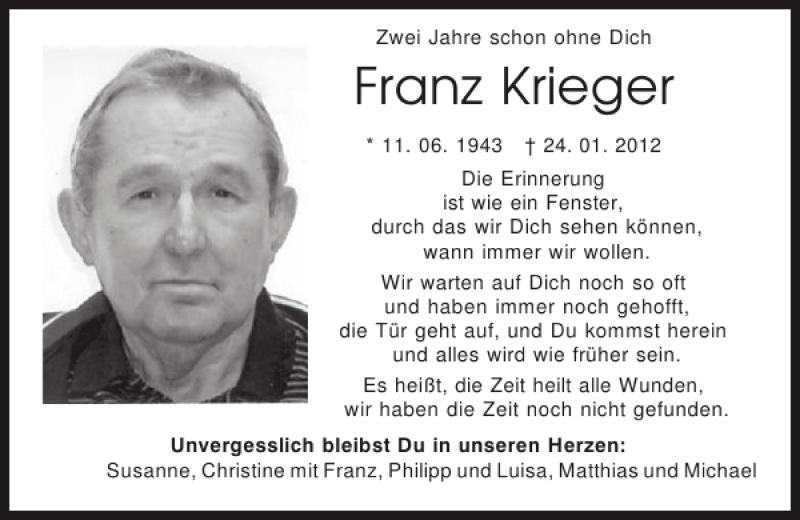 Zwei Jahre schon ohne Dich

Franz Krieger

* 11. 06. 1943 † 24. 01. 2012

Die Erinnerung
ist wie ein Fenster,
durch das wir Dich sehen können,
wann immer wir wollen.

Wir warten auf Dich noch so oft
und haben immer noch gehofft,
die Tür geht auf, und Du kommst herein
und alles wird wie früher sein.

Es heißt, die Zeit heilt alle Wunden,
wir haben die Zeit noch nicht gefunden.

Unvergesslich bleibst Du in unseren Herzen:
Susanne, Christine mit Franz, Philipp und Luisa, Matthias und Michael